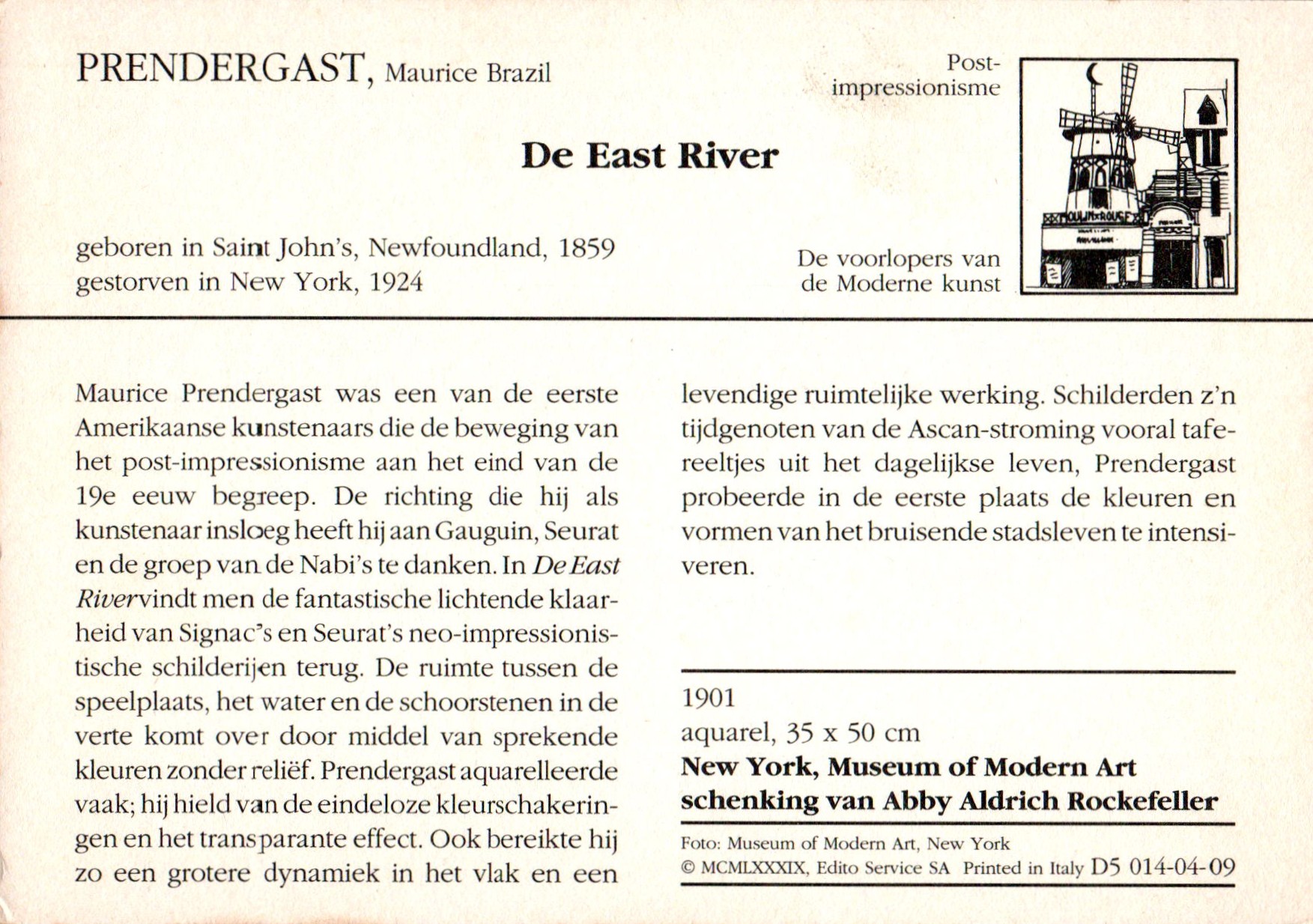 PRENDERGAST, Maurice Brazil

Post-impressionisme

De East River

geboren in Saint John's, Newfoundland, 1859
gestorven in New York, 1924

De voorlopers van de Moderne kunst

MOULIN ROUGE

Maurice Prendergast was een van de eerste Amerikaanse kunstenaars die de beweging van het post-impressionisme aan het eind van de 19e eeuw begreep. De richting die hij als kunstenaar insloeg heeft hij aan Gauguin, Seurat en de groep van de Nabi's te danken. In De East River vindt men de fantastische lichtende klaarheid van Signac's en Seurat's neo-impressionistische schilderijen terug. De ruimte tussen de speelplaats, het water en de schoorstenen in de verte komt over door middel van sprekende kleuren zonder reliëf. Prendergast aquarelleerde vaak; hij hield van de eindeloze kleurschakeringen en het transparante effect. Ook bereikte hij zo een grotere dynamiek in het vlak en een levendige ruimtelijke werking. Schilderden z'n tijdgenoten van de Ascan-stroming vooral tafereeltjes uit het dagelijkse leven, Prendergast probeerde in de eerste plaats de kleuren en vormen van het bruisende stadsleven te intensiveren.

1901
aquarel, 35 x 50 cm
New York, Museum of Modern Art
schenking van Abby Aldrich Rockefeller

Foto: Museum of Modern Art, New York
© MCMLXXXIX, Edito Service SA Printed in Italy D5 014-04-09